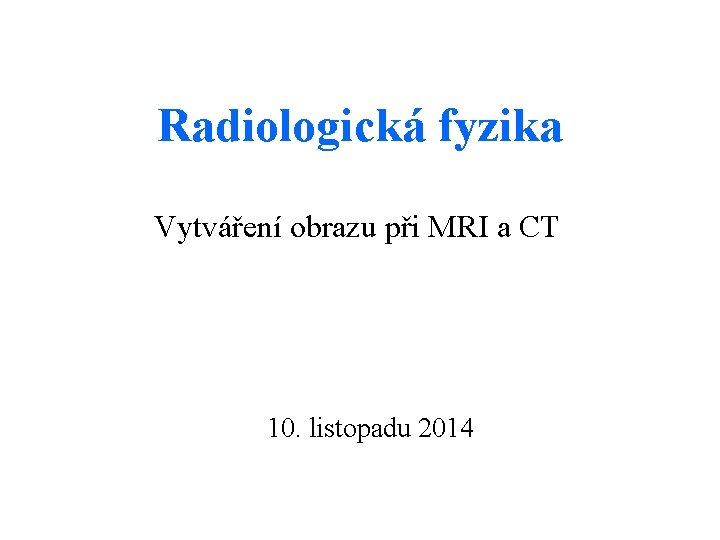 Radiologická fyzika

Vytváření obrazu při MRI a CT

10. listopadu 2014